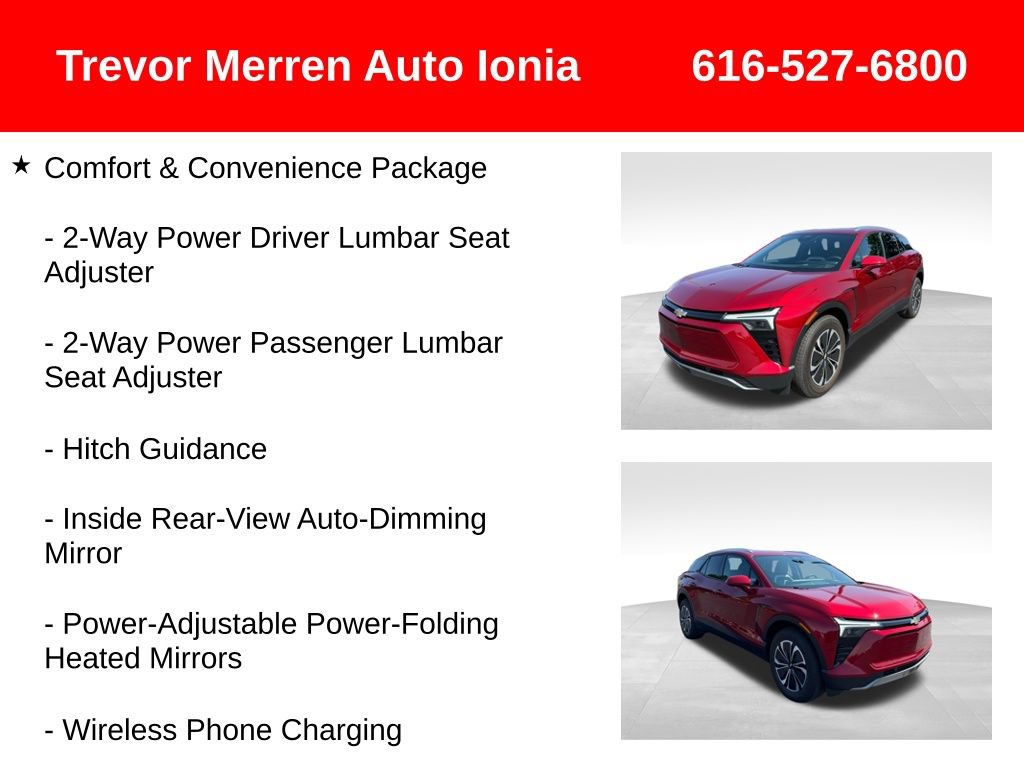 Trevor Merren Auto Ionia 616-527-6800

★ Comfort & Convenience Package

- 2-Way Power Driver Lumbar Seat Adjuster

- 2-Way Power Passenger Lumbar Seat Adjuster

- Hitch Guidance

- Inside Rear-View Auto-Dimming Mirror

- Power-Adjustable Power-Folding Heated Mirrors

- Wireless Phone Charging